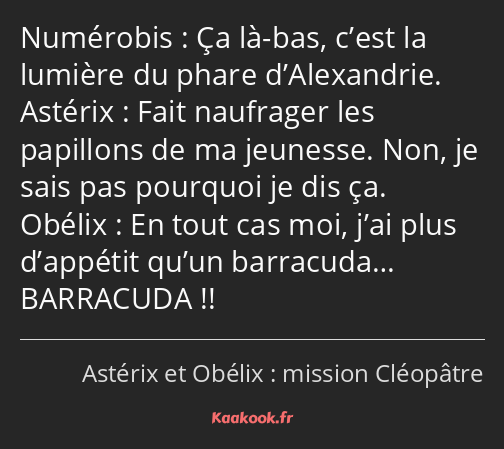 Numérobis : Ça là-bas, c’est la lumière du phare d’Alexandrie.
Astérix : Fait naufrager les papillons de ma jeunesse. Non, je sais pas pourquoi je dis ça.
Obélix : En tout cas moi, j’ai plus d’appétit qu’un barracuda… BARRACUDA !!

Astérix et Obélix : mission Cléopâtre

Kaakook.fr